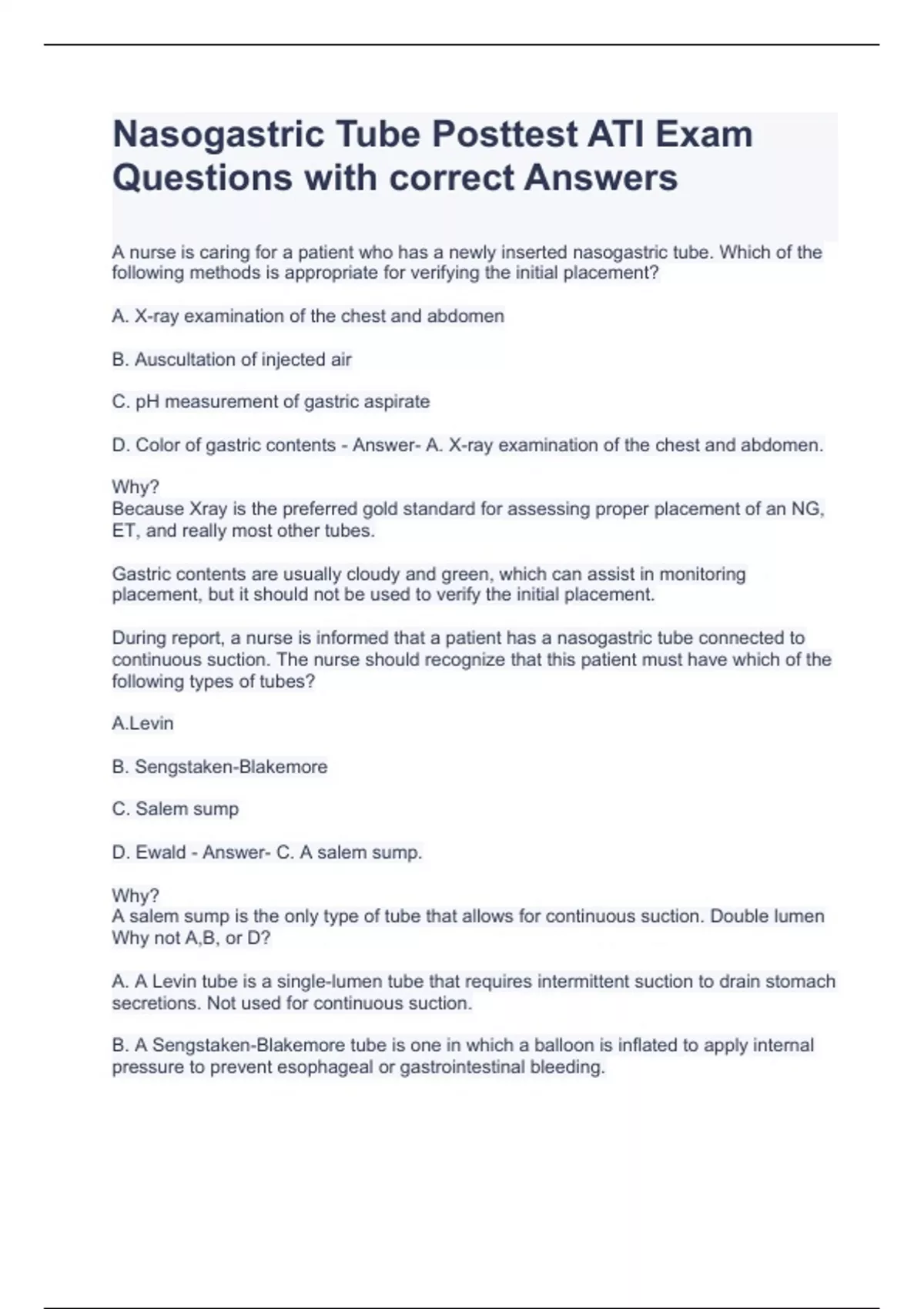 Nasogastric Tube Posttest ATI Exam Questions with correct Answers

A nurse is caring for a patient who has a newly inserted nasogastric tube. Which of the following methods is appropriate for verifying the initial placement?

A. X-ray examination of the chest and abdomen

B. Auscultation of injected air

C. pH measurement of gastric aspirate

D. Color of gastric contents - Answer- A. X-ray examination of the chest and abdomen.

Why?
Because Xray is the preferred gold standard for assessing proper placement of an NG, ET, and really most other tubes.

Gastric contents are usually cloudy and green, which can assist in monitoring placement, but it should not be used to verify the initial placement.

During report, a nurse is informed that a patient has a nasogastric tube connected to continuous suction. The nurse should recognize that this patient must have which of the following types of tubes?

A.Levin

B. Sengstaken-Blakemore

C. Salem sump

D. Ewald - Answer- C. A salem sump.

Why?
A salem sump is the only type of tube that allows for continuous suction. Double lumen
Why not A,B, or D?

A. A Levin tube is a single-lumen tube that requires intermittent suction to drain stomach secretions. Not used for continuous suction.

B. A Sengstaken-Blakemore tube is one in which a balloon is inflated to apply internal pressure to prevent esophageal or gastrointestinal bleeding.